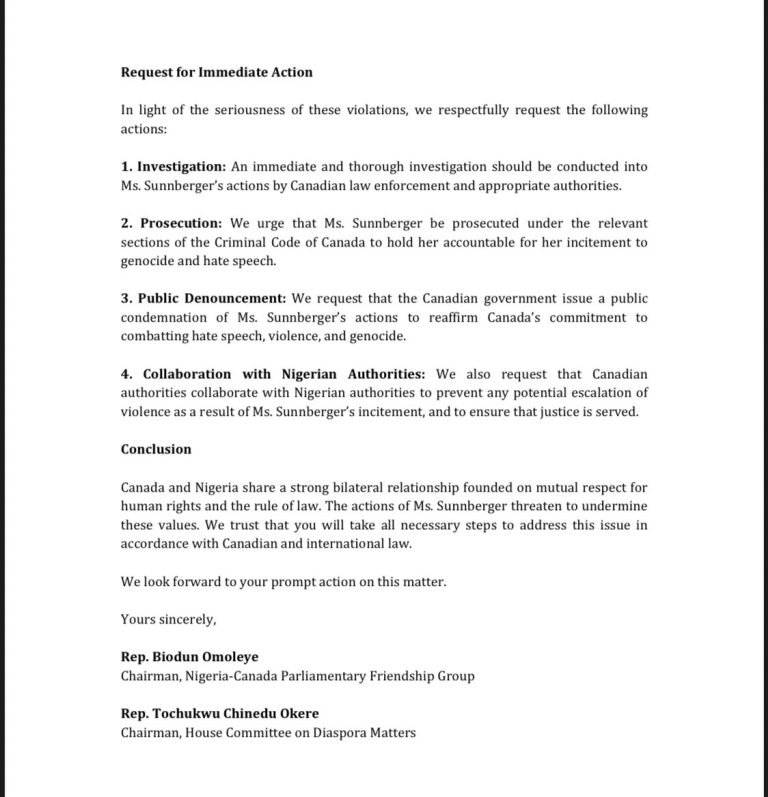 Request for Immediate Action

In light of the seriousness of these violations, we respectfully request the following actions:

1. Investigation: An immediate and thorough investigation should be conducted into Ms. Sunnberger's actions by Canadian law enforcement and appropriate authorities.

2. Prosecution: We urge that Ms. Sunnberger be prosecuted under the relevant sections of the Criminal Code of Canada to hold her accountable for her incitement to genocide and hate speech.

3. Public Denouncement: We request that the Canadian government issue a public condemnation of Ms. Sunnberger's actions to reaffirm Canada's commitment to combatting hate speech, violence, and genocide.

4. Collaboration with Nigerian Authorities: We also request that Canadian authorities collaborate with Nigerian authorities to prevent any potential escalation of violence as a result of Ms. Sunnberger's incitement, and to ensure that justice is served.

Conclusion

Canada and Nigeria share a strong bilateral relationship founded on mutual respect for human rights and the rule of law. The actions of Ms. Sunnberger threaten to undermine these values. We trust that you will take all necessary steps to address this issue in accordance with Canadian and international law.

We look forward to your prompt action on this matter.

Yours sincerely,

Rep. Biodun Omoleye
Chairman, Nigeria-Canada Parliamentary Friendship Group

Rep. Tochukwu Chinedu Okere
Chairman, House Committee on Diaspora Matters